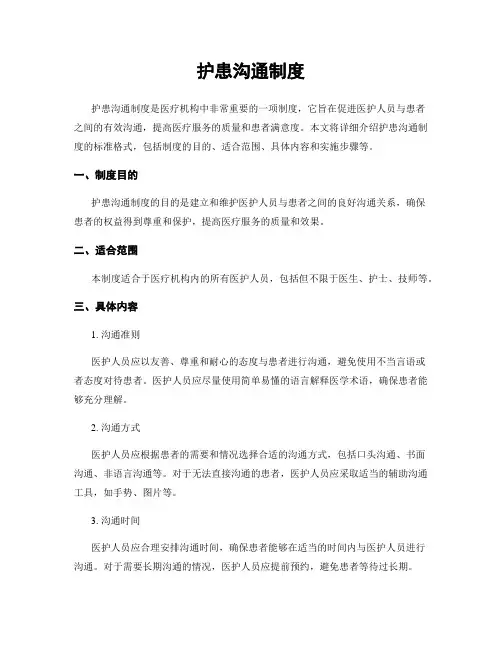 护患沟通制度

护患沟通制度是医疗机构中非常重要的一项制度，它旨在促进医护人员与患者之间的有效沟通，提高医疗服务的质量和患者满意度。本文将详细介绍护患沟通制度的标准格式，包括制度的目的、适合范围、具体内容和实施步骤等。

一、制度目的

护患沟通制度的目的是建立和维护医护人员与患者之间的良好沟通关系，确保患者的权益得到尊重和保护，提高医疗服务的质量和效果。

二、适合范围

本制度适合于医疗机构内的所有医护人员，包括但不限于医生、护士、技师等。

三、具体内容

1. 沟通准则

医护人员应以友善、尊重和耐心的态度与患者进行沟通，避免使用不当言语或者态度对待患者。医护人员应尽量使用简单易懂的语言解释医学术语，确保患者能够充分理解。

2. 沟通方式

医护人员应根据患者的需要和情况选择合适的沟通方式，包括口头沟通、书面沟通、非语言沟通等。对于无法直接沟通的患者，医护人员应采取适当的辅助沟通工具，如手势、图片等。

3. 沟通时间

医护人员应合理安排沟通时间，确保患者能够在适当的时间内与医护人员进行沟通。对于需要长期沟通的情况，医护人员应提前预约，避免患者等待过长期。